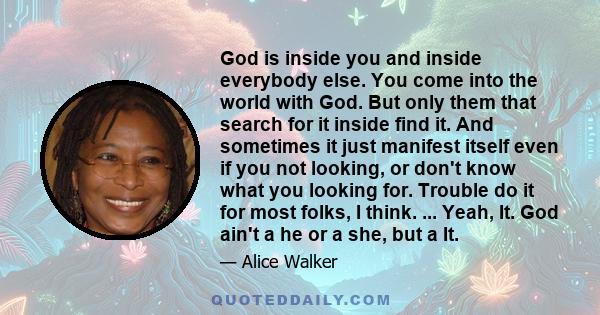 God is inside you and inside everybody else. You come into the world with God. But only them that search for it inside find it. And sometimes it just manifest itself even if you not looking, or don't know what you looking for. Trouble do it for most folks, I think. ... Yeah, It. God ain't a he or a she, but a It.

— Alice Walker

QUOTEDDAILY.COM